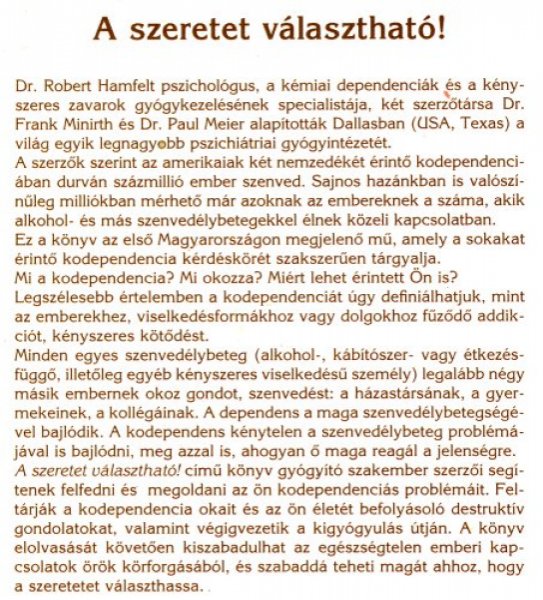 A szeretet választható!

Dr. Robert Hamfelt pszichológus, a kémiai dependenciák és a kényszeres zavarok gyógykezelésének specialistája, két szerzőtársa Dr. Frank Minirth és Dr. Paul Meier alapították Dallasban (USA, Texas) a világ egyik legnagyobb pszichiátriai gyógyintézetét.
A szerzők szerint az amerikaiak két nemzedékét érintő kodependenciában durván százmillió ember szenved. Sajnos hazánkban is valószínűleg milliókban mérhető már azoknak az embereknek a száma, akik alkohol- és más szenvedélybetegekkel élnek közeli kapcsolatban.
Ez a könyv az első Magyarországon megjelenő mű, amely a sokakat érintő kodependencia kérdéskörét szakszerűen tárgyalja.
Mi a kodependencia? Mi okozza? Miért lehet érintett Ön is?
Legszélesebb értelemben a kodependenciát úgy definiálhatjuk, mint az emberekhez, viselkedésformákhoz vagy dolgokhoz fűződő addikciót, kényszeres kötődést.
Minden egyes szenvedélybeteg (alkohol-, kábítószer- vagy étkezésfüggő, illetőleg egyéb kényszeres viselkedésű személy) legalább négy másik embernek okoz gondot, szenvedést: a házastársának, a gyermekeinek, a kollégáinak. A dependens a maga szenvedélybetegségével bajlódik. A kodependens kénytelen a szenvedélybeteg problémájával is bajlódni, meg azzal is, ahogyan ő maga reagál a jelenségre.
A szeretet választható! című könyv gyógyító szakember szerzői segítenek felfedni és megoldani az ön kodependenciás problémáit. Feltárják a kodependencia okait és az ön életét befolyásoló destruktív gondolatokat, valamint végigvezetik a kigyógyulás útján. A könyv elolvasását követően kiszabadulhat az egészségtelen emberi kapcsolatok örök körforgásából, és szabaddá teheti magát ahhoz, hogy a szeretetet választhassa.